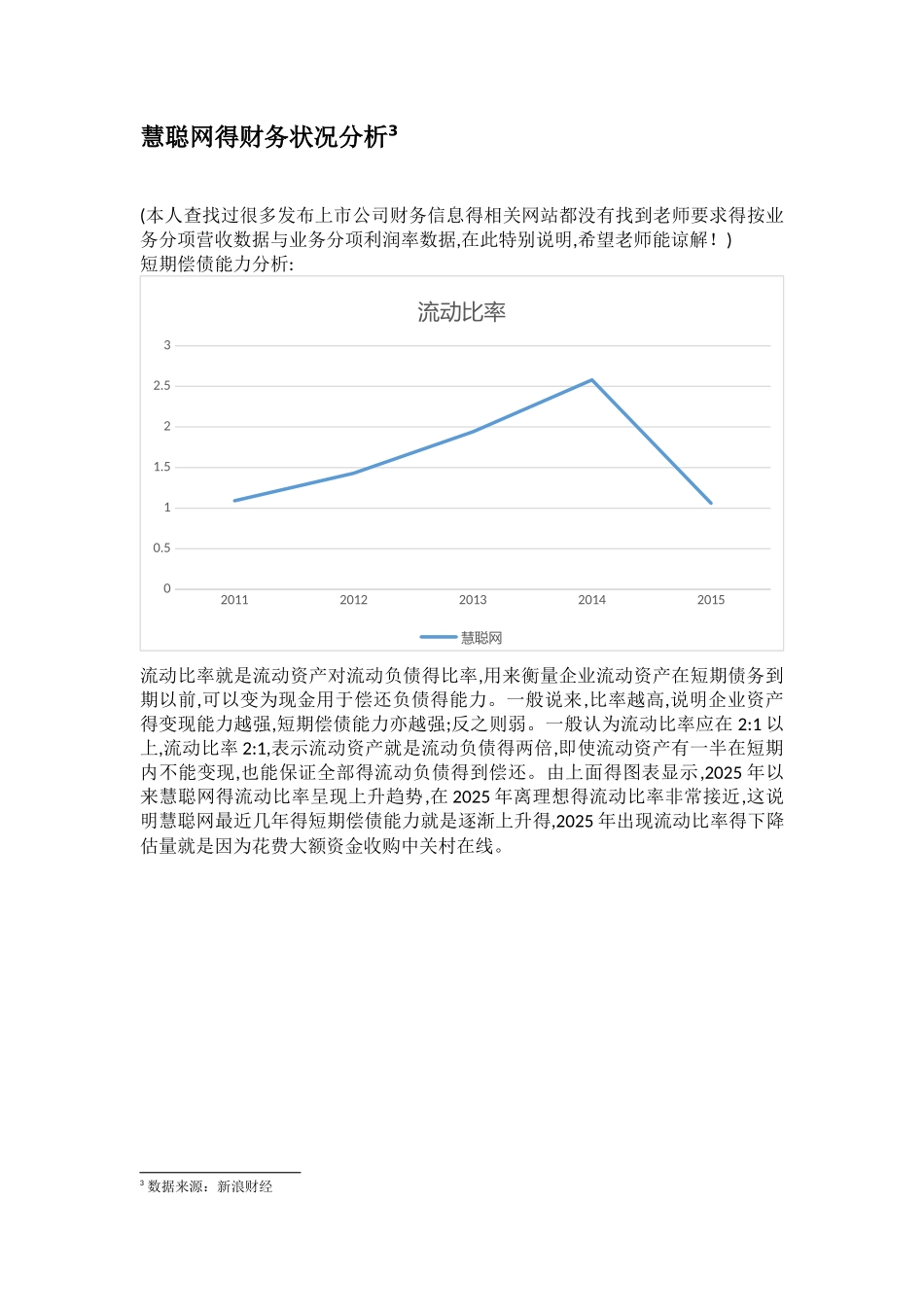 慧聪网得财务状况分析³

(本人查找过很多发布上市公司财务信息得相关网站都没有找到老师要求得按业务分项营收数据与业务分项利润率数据,在此特别说明,希望老师能谅解！)
短期偿债能力分析:

流动比率

3
2.5
2
1.5
1
0.5
0
2011
2012
2013
2014
2015

慧聪网

流动比率就是流动资产对流动负债得比率,用来衡量企业流动资产在短期债务到期以前,可以变为现金用于偿还负债得能力。一般说来,比率越高,说明企业资产得变现能力越强,短期偿债能力亦越强;反之则弱。一般认为流动比率应在 2:1 以上,流动比率 2:1,表示流动资产就是流动负债得两倍,即使流动资产有一半在短期内不能变现,也能保证全部得流动负债得到偿还。由上面得图表显示,2025 年以来慧聪网得流动比率呈现上升趋势,在 2025 年离理想得流动比率非常接近,这说明慧聪网最近几年得短期偿债能力就是逐渐上升得,2025 年出现流动比率得下降估量就是因为花费大额资金收购中关村在线。

³ 数据来源：新浪财经